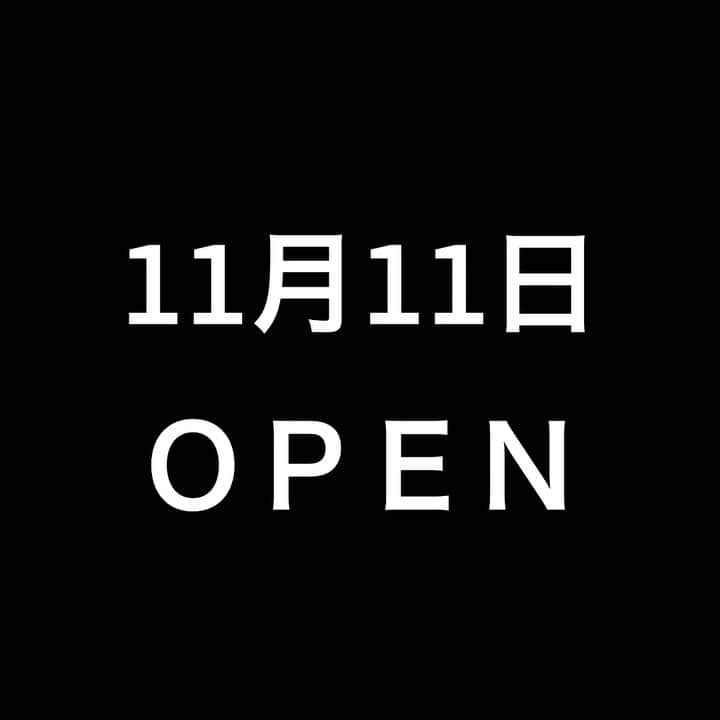 11月11日
OPEN